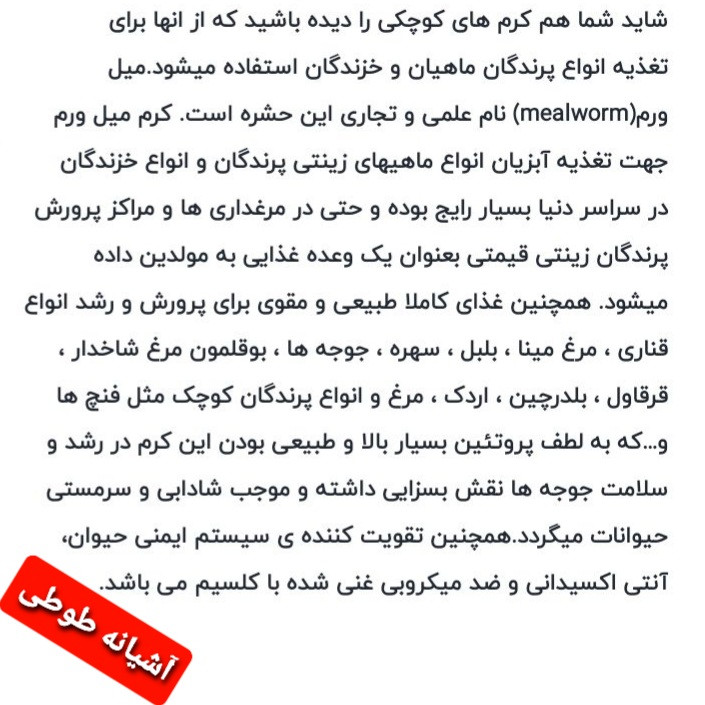 شاید شما هم کرم های کوچکی را دیده باشید که از انها برای تغذیه انواع پرندگان ماهیان و خزندگان استفاده میشود.میل ورم(mealworm) نام علمی و تجاری این حشره است. کرم میل ورم جهت تغذیه آبزیان انواع ماهیهای زینتی پرندگان و انواع خزندگان در سراسر دنیا بسیار رایج بوده و حتی در مرغداری ها و مراکز پرورش پرندگان زینتی قیمتی بعنوان یک وعده غذایی به مولدین داده میشود. همچنین غذای کاملا طبیعی و مقوی برای پرورش و رشد انواع قناری ، مرغ مینا ، بلبل ، سهره ، جوجه ها ، بوقلمون مرغ شاخدار ، قرقاول ، بلدرچین ، اردک ، مرغ و انواع پرندگان کوچک مثل فنچ ها و...که به لطف پروتئین بسیار بالا و طبیعی بودن این کرم در رشد و سلامت جوجه ها نقش بسزایی داشته و موجب شادابی و سرمستی حیوانات میگردد.همچنین تقویت کننده ی سیستم ایمنی حیوان، آنتی اکسیدانی و ضد میکروبی غنی شده با کلسیم می باشد.

آشیانه طوطی